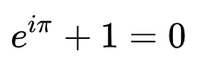 $e^{i\pi} + 1 = 0$